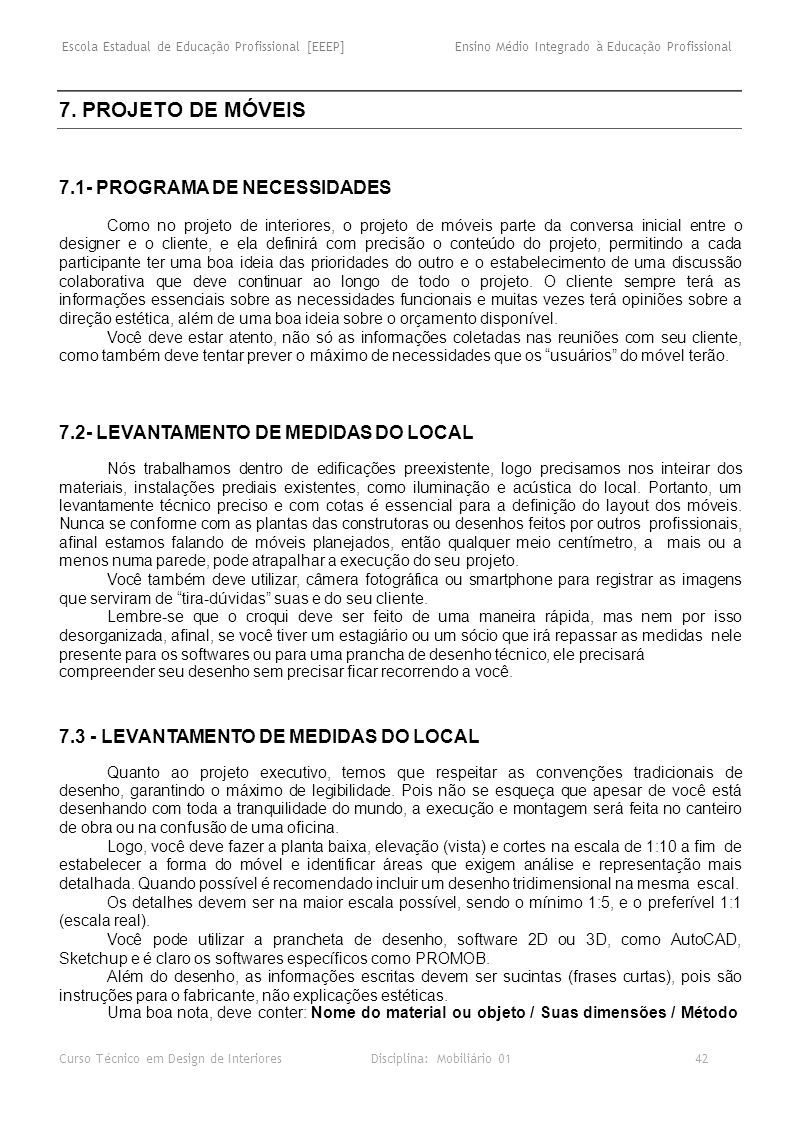 Escola Estadual de Educação Profissional [EEEP]

Ensino Médio Integrado à Educação Profissional

7. PROJETO DE MÓVEIS

7.1- PROGRAMA DE NECESSIDADES

Como no projeto de interiores, o projeto de móveis parte da conversa inicial entre o designer e o cliente, e ela definirá com precisão o conteúdo do projeto, permitindo a cada participante ter uma boa ideia das prioridades do outro e o estabelecimento de uma discussão colaborativa que deve continuar ao longo de todo o projeto. O cliente sempre terá as informações essenciais sobre as necessidades funcionais e muitas vezes terá opiniões sobre a direção estética, além de uma boa ideia sobre o orçamento disponível.

Você deve estar atento, não só as informações coletadas nas reuniões com seu cliente, como também deve tentar prever o máximo de necessidades que os "usuários" do móvel terão.

7.2- LEVANTAMENTO DE MEDIDAS DO LOCAL

Nós trabalhamos dentro de edificações preexistente, logo precisamos nos inteirar dos materiais, instalações prediais existentes, como iluminação e acústica do local. Portanto, um levantamente técnico preciso e com cotas é essencial para a definição do layout dos móveis. Nunca se conforme com as plantas das construtoras ou desenhos feitos por outros profissionais, afinal estamos falando de móveis planejados, então qualquer meio centímetro, a mais ou a menos numa parede, pode atrapalhar a execução do seu projeto.

Você também deve utilizar, câmera fotográfica ou smartphone para registrar as imagens que serviram de "tira-dúvidas" suas e do seu cliente.

Lembre-se que o croqui deve ser feito de uma maneira rápida, mas nem por isso desorganizada, afinal, se você tiver um estagiário ou um sócio que irá repassar as medidas nele presente para os softwares ou para uma prancha de desenho técnico, ele precisará compreender seu desenho sem precisar ficar recorrendo a você.

7.3 - LEVANTAMENTO DE MEDIDAS DO LOCAL

Quanto ao projeto executivo, temos que respeitar as convenções tradicionais de desenho, garantindo o máximo de legibilidade. Pois não se esqueça que apesar de você está desenhando com toda a tranquilidade do mundo, a execução e montagem será feita no canteiro de obra ou na confusão de uma oficina.

Logo, você deve fazer a planta baixa, elevação (vista) e cortes na escala de 1:10 a fim de estabelecer a forma do móvel e identificar áreas que exigem análise e representação mais detalhada. Quando possível é recomendado incluir um desenho tridimensional na mesma escal.

Os detalhes devem ser na maior escala possível, sendo o mínimo 1:5, e o preferível 1:1 (escala real).

Você pode utilizar a prancheta de desenho, software 2D ou 3D, como AutoCAD, Sketchup e é claro os softwares específicos como PROMOB.

Além do desenho, as informações escritas devem ser sucintas (frases curtas), pois são instruções para o fabricante, não explicações estéticas.

Uma boa nota, deve conter: Nome do material ou objeto / Suas dimensões / Método

Curso Técnico em Design de Interiores

Disciplina: Mobiliário 01

42